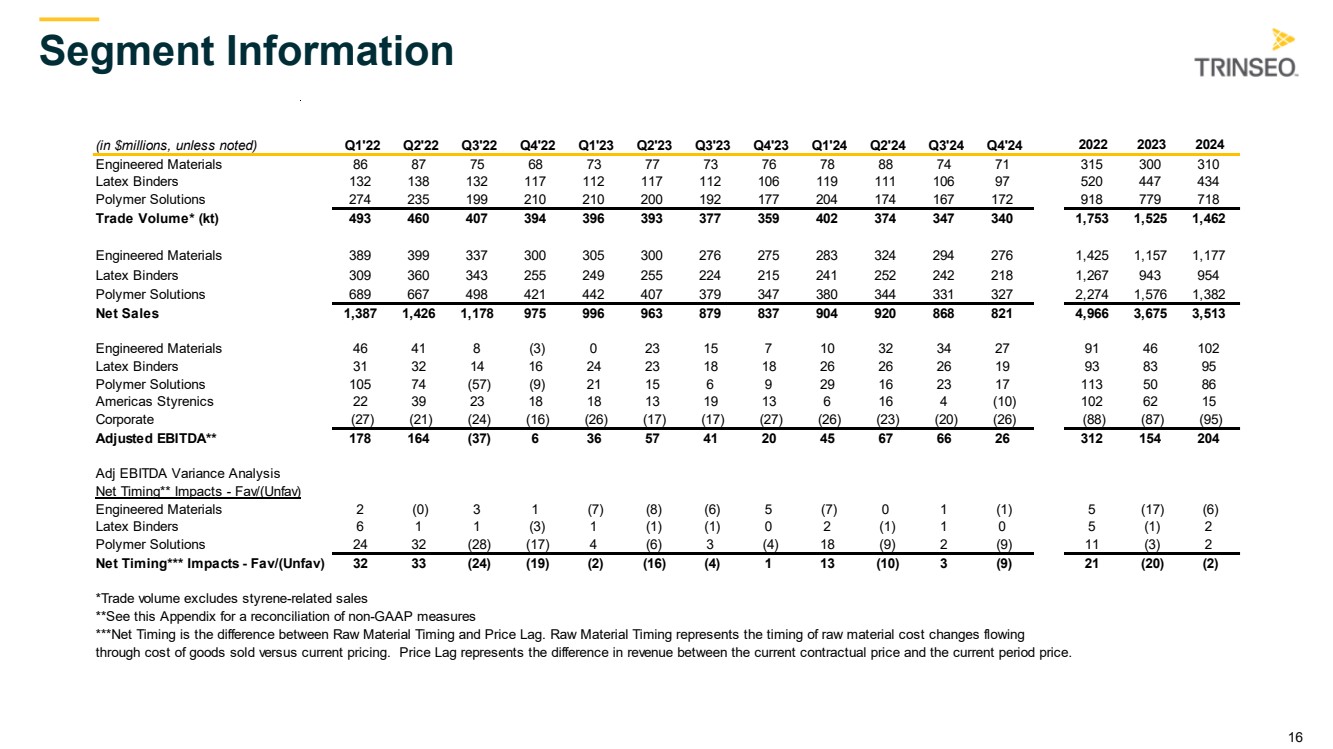 Segment Information

TRINSEO.

| (in $millions, unless noted) | Q1'22 | Q2'22 | Q3'22 | Q4'22 | Q1'23 | Q2'23 | Q3'23 | Q4'23 | Q1'24 | Q2'24 | Q3'24 | Q4'24 | 2022 | 2023 | 2024 |
|---|---|---|---|---|---|---|---|---|---|---|---|---|---|---|---|
| Engineered Materials | 86 | 87 | 75 | 68 | 73 | 77 | 73 | 76 | 78 | 88 | 74 | 71 | 315 | 300 | 310 |
| Latex Binders | 132 | 138 | 132 | 117 | 112 | 117 | 112 | 106 | 119 | 111 | 106 | 97 | 520 | 447 | 434 |
| Polymer Solutions | 274 | 235 | 199 | 210 | 210 | 200 | 192 | 177 | 204 | 174 | 167 | 172 | 918 | 779 | 718 |
| Trade Volume* (kt) | 493 | 460 | 407 | 394 | 396 | 393 | 377 | 359 | 402 | 374 | 347 | 340 | 1,753 | 1,525 | 1,462 |
| Engineered Materials | 389 | 399 | 337 | 300 | 305 | 300 | 276 | 275 | 283 | 324 | 294 | 276 | 1,425 | 1,157 | 1,177 |
| Latex Binders | 309 | 360 | 343 | 255 | 249 | 255 | 224 | 215 | 241 | 252 | 242 | 218 | 1,267 | 943 | 954 |
| Polymer Solutions | 689 | 667 | 498 | 421 | 442 | 407 | 379 | 347 | 380 | 344 | 331 | 327 | 2,274 | 1,576 | 1,382 |
| Net Sales | 1,387 | 1,426 | 1,178 | 975 | 996 | 963 | 879 | 837 | 904 | 920 | 868 | 821 | 4,966 | 3,675 | 3,513 |
| Engineered Materials | 46 | 41 | 8 | (3) | 0 | 23 | 15 | 7 | 10 | 32 | 34 | 27 | 91 | 46 | 102 |
| Latex Binders | 31 | 32 | 14 | 16 | 24 | 23 | 18 | 18 | 26 | 26 | 26 | 19 | 93 | 83 | 95 |
| Polymer Solutions | 105 | 74 | (57) | (9) | 21 | 15 | 6 | 9 | 29 | 16 | 23 | 17 | 113 | 50 | 86 |
| Americas Styrenics | 22 | 39 | 23 | 18 | 18 | 13 | 19 | 13 | 6 | 16 | 4 | (10) | 102 | 62 | 15 |
| Corporate | (27) | (21) | (24) | (16) | (26) | (17) | (17) | (27) | (26) | (23) | (20) | (26) | (88) | (87) | (95) |
| Adjusted EBITDA** | 178 | 164 | (37) | 6 | 36 | 57 | 41 | 20 | 45 | 67 | 66 | 26 | 312 | 154 | 204 |
| Adj EBITDA Variance Analysis | | | | | | | | | | | | | | | |
| Net Timing** Impacts - Fav/(Unfav) | | | | | | | | | | | | | | | |
| Engineered Materials | 2 | (0) | 3 | 1 | (7) | (8) | (6) | 5 | (7) | 0 | 1 | (1) | 5 | (17) | (6) |
| Latex Binders | 6 | 1 | 1 | (3) | 1 | (1) | (1) | 0 | 2 | (1) | 1 | 0 | 5 | (1) | 2 |
| Polymer Solutions | 24 | 32 | (28) | (17) | 4 | (6) | 3 | (4) | 18 | (9) | 2 | (9) | 11 | (3) | 2 |
| Net Timing*** Impacts - Fav/(Unfav) | 32 | 33 | (24) | (19) | (2) | (16) | (4) | 1 | 13 | (10) | 3 | (9) | 21 | (20) | (2) |

*Trade volume excludes styrene-related sales
**See this Appendix for a reconciliation of non-GAAP measures
***Net Timing is the difference between Raw Material Timing and Price Lag. Raw Material Timing represents the timing of raw material cost changes flowing through cost of goods sold versus current pricing. Price Lag represents the difference in revenue between the current contractual price and the current period price.

16